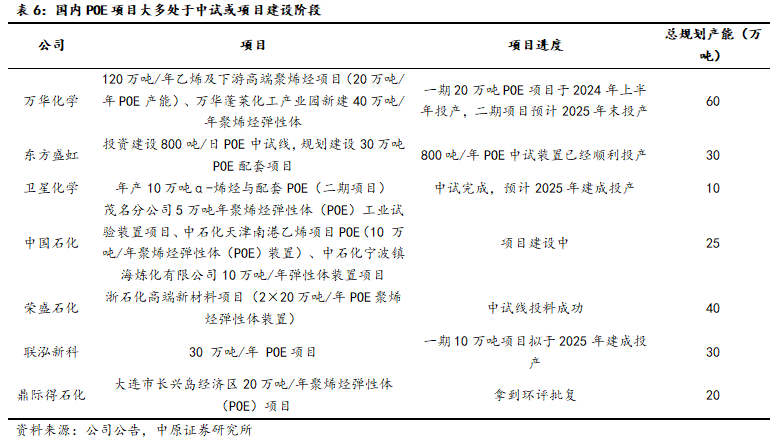 表 6：国内 POE 项目大多处于中试或项目建设阶段

| 公司 | 项目 | 项目进度 | 总规划产能（万吨） |
|---|---|---|---|
| 万华化学 | 120 万吨/年乙烯及下游高端聚烯烃项目（20 万吨/年 POE 产能）、万华蓬莱化工产业园新建 40 万吨/年聚烯烃弹性体 | 一期 20 万吨 POE 项目于 2024 年上半年投产，二期项目预计 2025 年末投产 | 60 |
| 东方盛虹 | 投资建设 800 吨/日 POE 中试线，规划建设 30 万吨 POE 配套项目 | 800 吨/年 POE 中试装置已经顺利投产 | 30 |
| 卫星化学 | 年产 10 万吨 α-烯烃与配套 POE（二期项目） | 中试完成，预计 2025 年建成投产 | 10 |
| 中国石化 | 茂名分公司 5 万吨年聚烯烃弹性体（POE）工业试验装置项目、中石化天津南港乙烯项目 POE（10 万吨/年聚烯烃弹性体（POE）装置）、中石化宁波镇海炼化有限公司 10 万吨/年弹性体装置项目 | 项目建设中 | 25 |
| 荣盛石化 | 浙石化高端新材料项目（2×20 万吨/年 POE 聚烯烃弹性体装置） | 中试线投料成功 | 40 |
| 联泓新科 | 30 万吨/年 POE 项目 | 一期 10 万吨项目拟于 2025 年建成投产 | 30 |
| 鼎际得石化 | 大连市长兴岛经济区 20 万吨/年聚烯烃弹性体（POE）项目 | 拿到环评批复 | 20 |

资料来源：公司公告，中原证券研究所